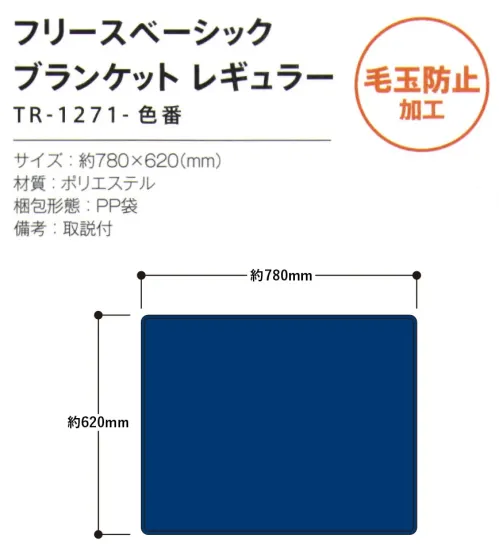 フリースベーシック
ブランケット レギュラー
TR-1271- 色番

毛玉防止
加工

サイズ：約780×620(mm)
材質：ポリエステル
梱包形態：PP袋
備考：取説付

約780mm

約620mm